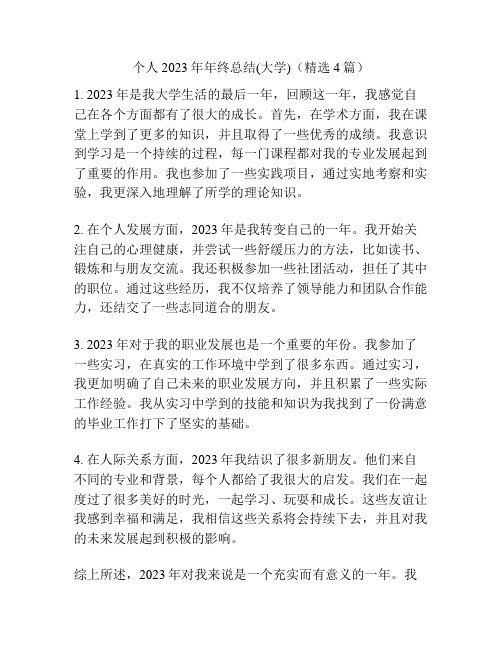 个人 2023 年年终总结(大学)（精选 4 篇）

1. 2023 年是我大学生活的最后一年，回顾这一年，我感觉自己在各个方面都有了很大的成长。首先，在学术方面，我在课堂上学到了更多的知识，并且取得了一些优秀的成绩。我意识到学习是一个持续的过程，每一门课程都对我的专业发展起到了重要的作用。我也参加了一些实践项目，通过实地考察和实验，我更深入地理解了所学的理论知识。

2. 在个人发展方面，2023 年是我转变自己的一年。我开始关注自己的心理健康，并尝试一些舒缓压力的方法，比如读书、锻炼和与朋友交流。我还积极参加一些社团活动，担任了其中的职位。通过这些经历，我不仅培养了领导能力和团队合作能力，还结交了一些志同道合的朋友。

3. 2023 年对于我的职业发展也是一个重要的年份。我参加了一些实习，在真实的工作环境中学到了很多东西。通过实习，我更加明确了自己未来的职业发展方向，并且积累了一些实际工作经验。我从实习中学到的技能和知识为我找到了一份满意的毕业工作打下了坚实的基础。

4. 在人际关系方面，2023 年我结识了很多新朋友。他们来自不同的专业和背景，每个人都给了我很大的启发。我们在一起度过了很多美好的时光，一起学习、玩耍和成长。这些友谊让我感到幸福和满足，我相信这些关系将会持续下去，并且对我的未来发展起到积极的影响。

综上所述，2023 年对我来说是一个充实而有意义的一年。我